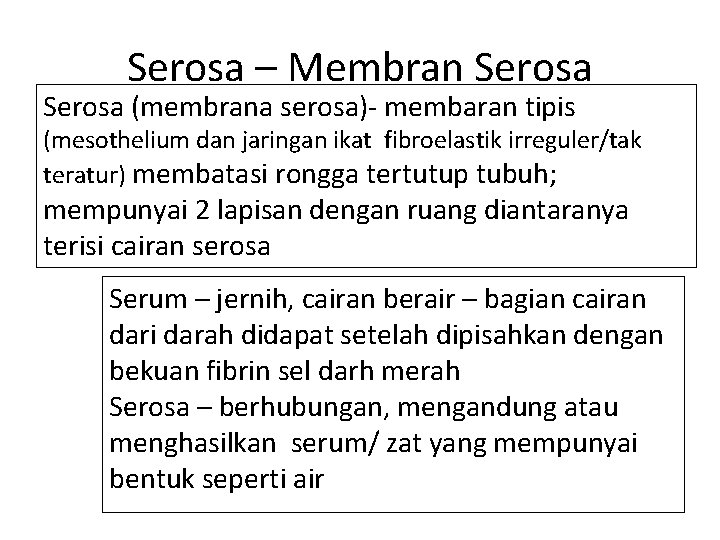 Serosa – Membran Serosa

Serosa (membrana serosa)- membaran tipis (mesothelium dan jaringan ikat fibroelastik irreguler/tak teratur) membatasi rongga tertutup tubuh; mempunyai 2 lapisan dengan ruang diantaranya terisi cairan serosa

Serum – jernih, cairan berair – bagian cairan dari darah didapat setelah dipisahkan dengan bekuan fibrin sel darh merah
Serosa – berhubungan, mengandung atau menghasilkan serum/ zat yang mempunyai bentuk seperti air